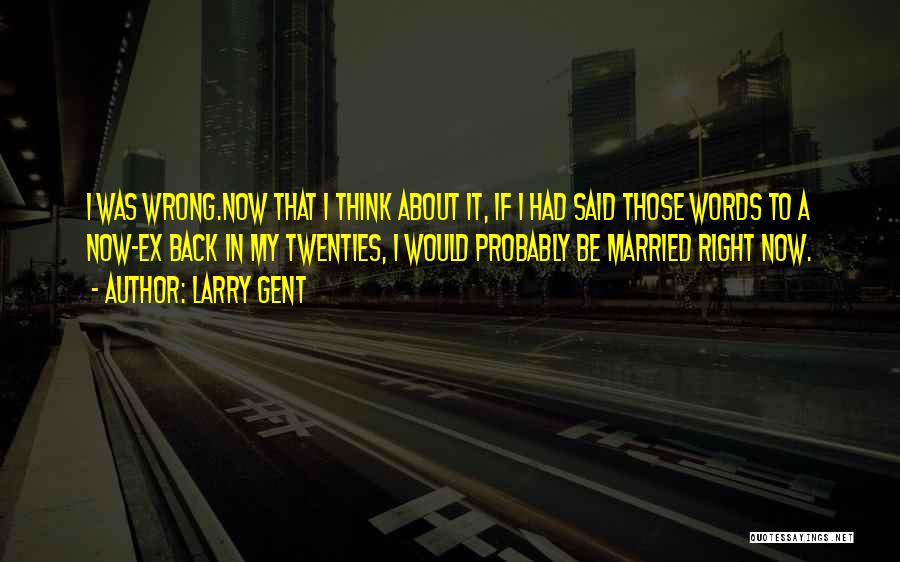 I WAS WRONG.NOW THAT I THINK ABOUT IT, IF I HAD SAID THOSE WORDS TO A NOW-EX BACK IN MY TWENTIES, I WOULD PROBABLY BE MARRIED RIGHT NOW.
- AUTHOR: LARRY GENT

QUOTESSAYINGS.NET